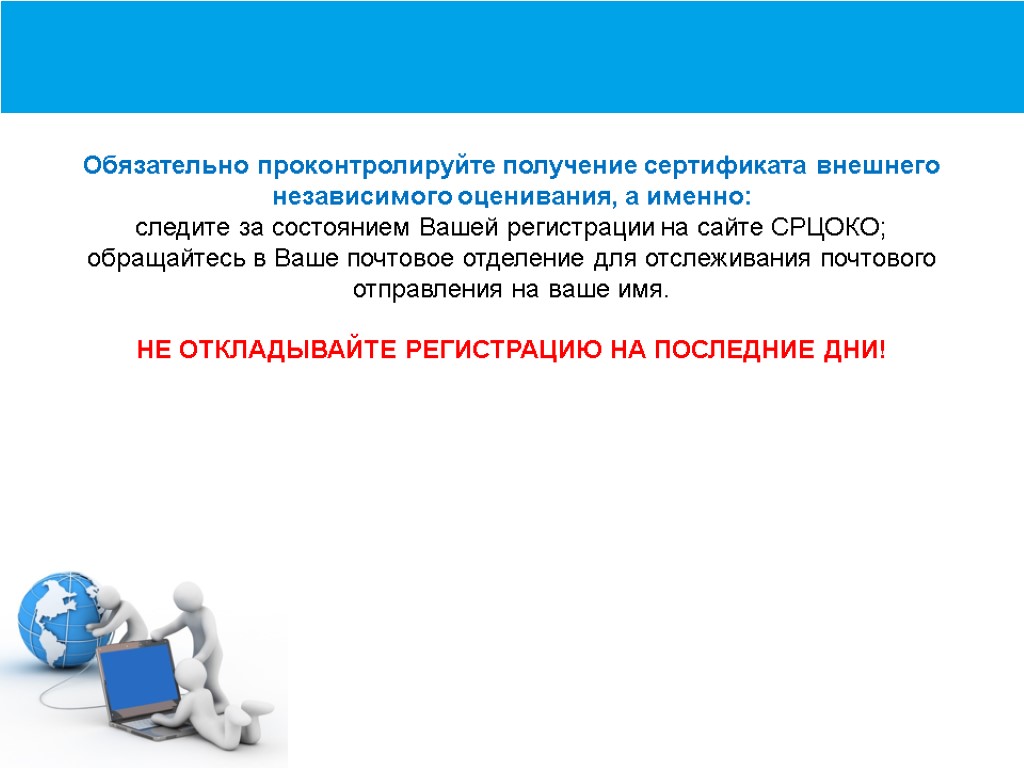 Обязательно проконтролируйте получение сертификата внешнего независимого оценивания, а именно:
следите за состоянием Вашей регистрации на сайте СРЦОКО;
обращайтесь в Ваше почтовое отделение для отслеживания почтового отправления на ваше имя.

НЕ ОТКЛАДЫВАЙТЕ РЕГИСТРАЦИЮ НА ПОСЛЕДНИЕ ДНИ!